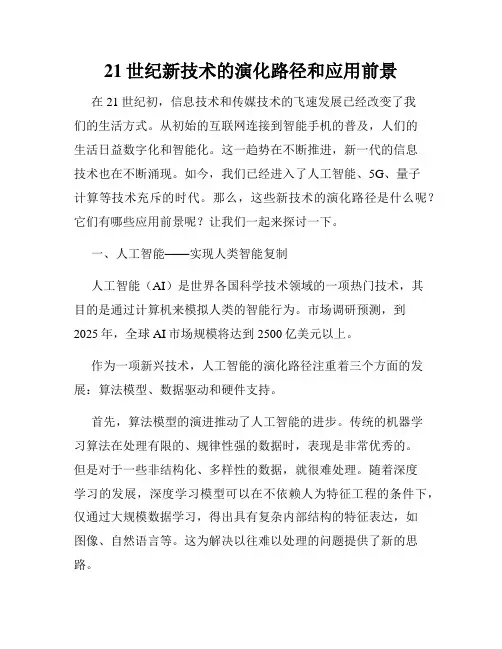 21 世纪新技术的演化路径和应用前景

在 21 世纪初，信息技术和传媒技术的飞速发展已经改变了我们的生活方式。从初始的互联网连接到智能手机的普及，人们的生活日益数字化和智能化。这一趋势在不断推进，新一代的信息技术也在不断涌现。如今，我们已经进入了人工智能、5G、量子计算等技术充斥的时代。那么，这些新技术的演化路径是什么呢？它们有哪些应用前景呢？让我们一起来探讨一下。

一、人工智能——实现人类智能复制

人工智能（AI）是世界各国科学技术领域的一项热门技术，其目的是通过计算机来模拟人类的智能行为。市场调研预测，到 2025 年，全球 AI 市场规模将达到 2500 亿美元以上。

作为一项新兴技术，人工智能的演化路径注重着三个方面的发展：算法模型、数据驱动和硬件支持。

首先，算法模型的演进推动了人工智能的进步。传统的机器学习算法在处理有限的、规律性强的数据时，表现是非常优秀的。但是对于一些非结构化、多样性的数据，就很难处理。随着深度学习的发展，深度学习模型可以在不依赖人为特征工程的条件下，仅通过大规模数据学习，得出具有复杂内部结构的特征表达，如图像、自然语言等。这为解决以往难以处理的问题提供了新的思路。